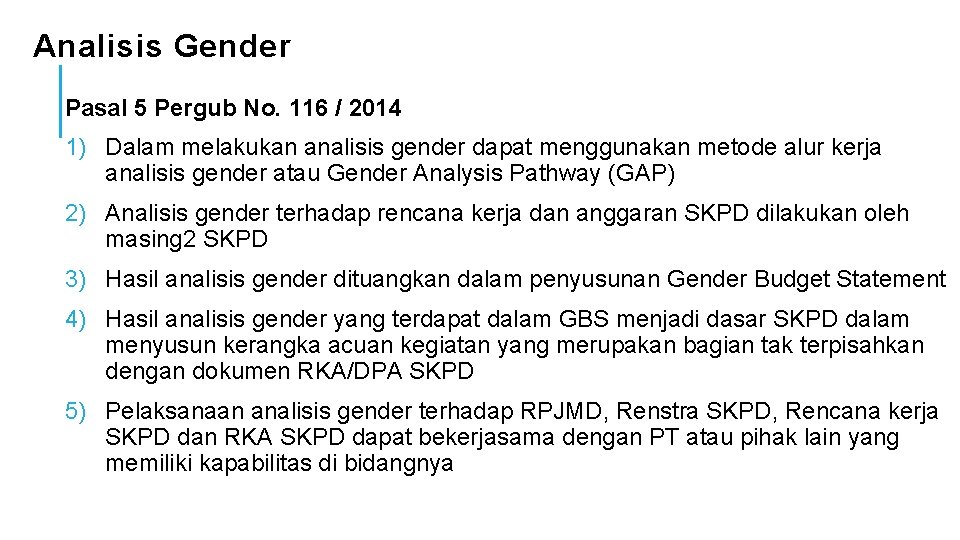 Analisis Gender

Pasal 5 Pergub No. 116 / 2014

1) Dalam melakukan analisis gender dapat menggunakan metode alur kerja analisis gender atau Gender Analysis Pathway (GAP)

2) Analisis gender terhadap rencana kerja dan anggaran SKPD dilakukan oleh masing2 SKPD

3) Hasil analisis gender dituangkan dalam penyusunan Gender Budget Statement

4) Hasil analisis gender yang terdapat dalam GBS menjadi dasar SKPD dalam menyusun kerangka acuan kegiatan yang merupakan bagian tak terpisahkan dengan dokumen RKA/DPA SKPD

5) Pelaksanaan analisis gender terhadap RPJMD, Renstra SKPD, Rencana kerja SKPD dan RKA SKPD dapat bekerjasama dengan PT atau pihak lain yang memiliki kapabilitas di bidangnya